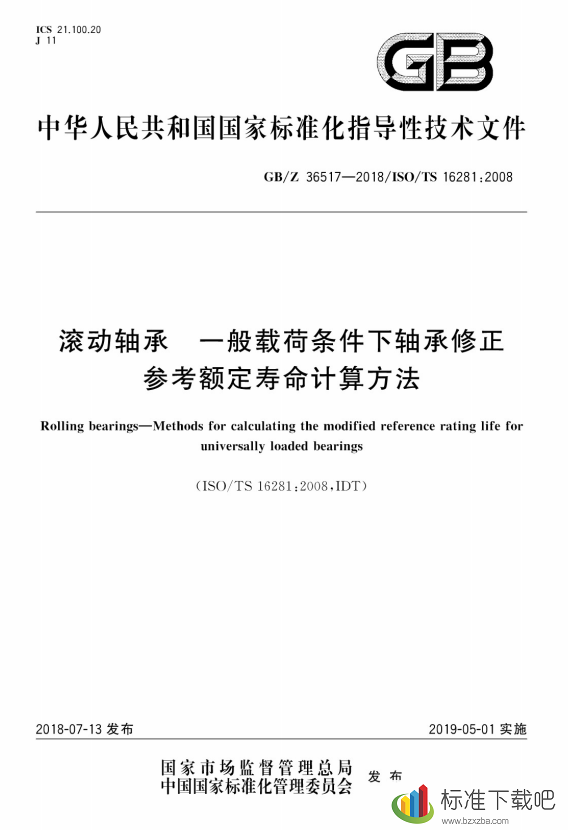 ICS 21.100.20
J 11

GB

中华人民共和国国家标准化指导性技术文件

GB/Z 36517—2018/ISO/TS 16281:2008

滚动轴承　一般载荷条件下轴承修正参考额定寿命计算方法

Rolling bearings—Methods for calculating the modified reference rating life for universally loaded bearings

(ISO/TS 16281:2008,IDT)

2018-07-13 发布

2019-05-01 实施

国家市场监督管理总局
中国国家标准化管理委员会
发布

标准下载吧
www.bzxzba.com